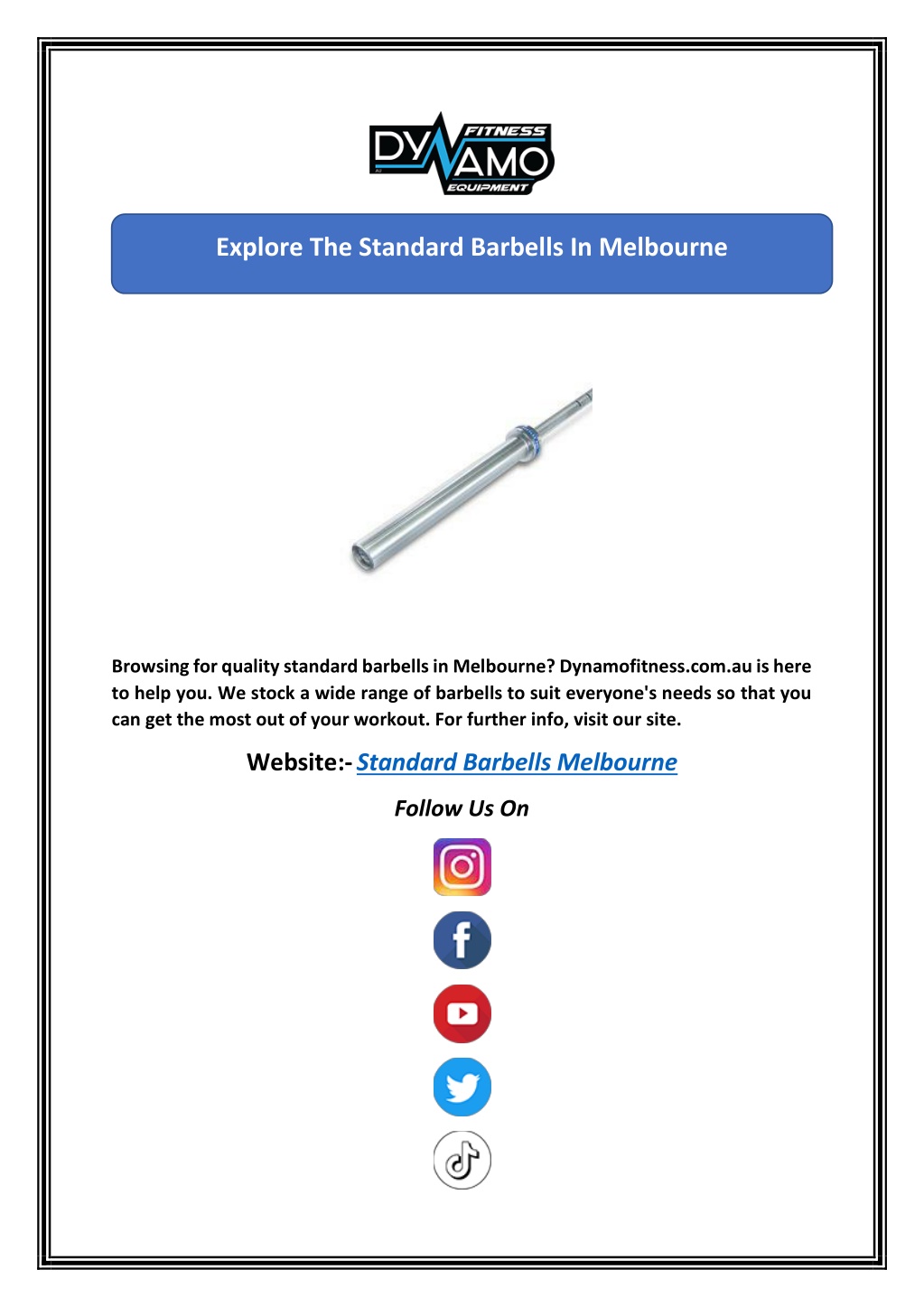 DYNAMO FITNESS EQUIPMENT

Explore The Standard Barbells In Melbourne

Browsing for quality standard barbells in Melbourne? Dynamofitness.com.au is here to help you. We stock a wide range of barbells to suit everyone's needs so that you can get the most out of your workout. For further info, visit our site.

Website:- Standard Barbells Melbourne

Follow Us On